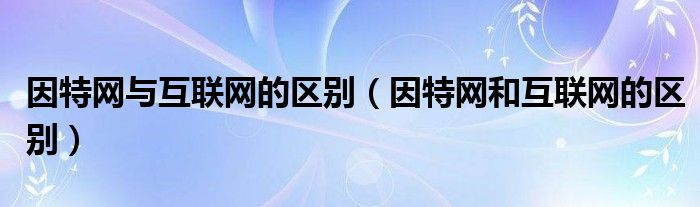 因特网与互联网的区别（因特网和互联网的区别）